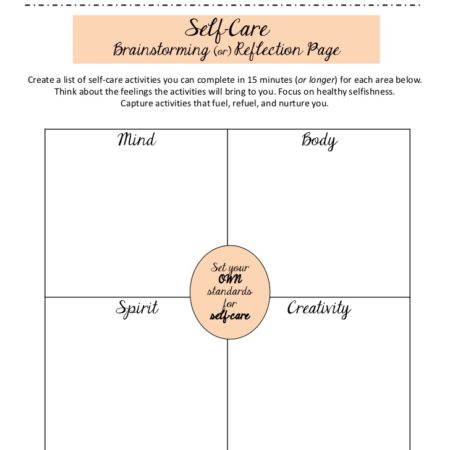 Self-Care
Brainstorming (or) Reflection Page

Create a list of self-care activities you can complete in 15 minutes (or longer) for each area below. Think about the feelings the activities will bring to you. Focus on healthy selfishness. Capture activities that fuel, refuel, and nurture you.

Mind

Body

Set your OWN standards for self-care

Spirit

Creativity